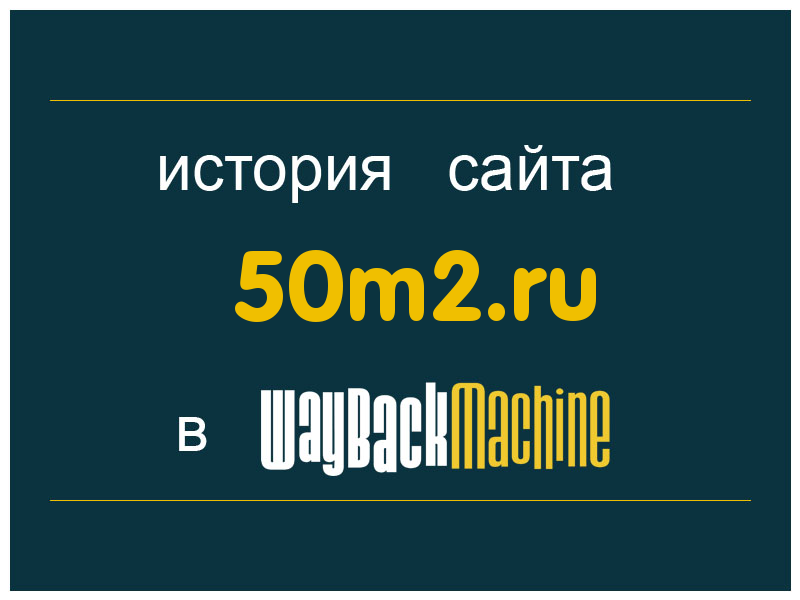 история сайта

50m2.ru

в WayBackMachine